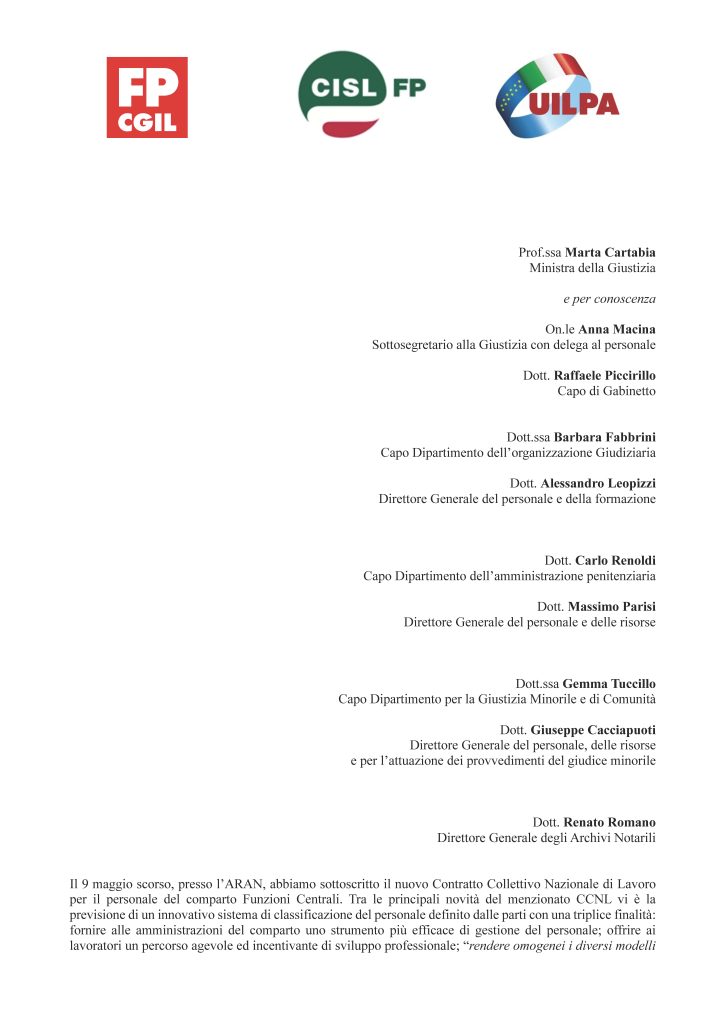 FP CGIL

CISL FP

UILPA

Prof.ssa Marta Cartabia
Ministra della Giustizia

e per conoscenza

On.le Anna Macina
Sottosegretario alla Giustizia con delega al personale

Dott. Raffaele Piccirillo
Capo di Gabinetto

Dott.ssa Barbara Fabbrini
Capo Dipartimento dell'organizzazione Giudiziaria

Dott. Alessandro Leopizzi
Direttore Generale del personale e della formazione

Dott. Carlo Renoldi
Capo Dipartimento dell'amministrazione penitenziaria

Dott. Massimo Parisi
Direttore Generale del personale e delle risorse

Dott.ssa Gemma Tuccillo
Capo Dipartimento per la Giustizia Minorile e di Comunità

Dott. Giuseppe Cacciapuoti
Direttore Generale del personale, delle risorse
e per l'attuazione dei provvedimenti del giudice minorile

Dott. Renato Romano
Direttore Generale degli Archivi Notarili

Il 9 maggio scorso, presso l'ARAN, abbiamo sottoscritto il nuovo Contratto Collettivo Nazionale di Lavoro per il personale del comparto Funzioni Centrali. Tra le principali novità del menzionato CCNL vi è la previsione di un innovativo sistema di classificazione del personale definito dalle parti con una triplice finalità: fornire alle amministrazioni del comparto uno strumento più efficace di gestione del personale; offrire ai lavoratori un percorso agevole ed incentivante di sviluppo professionale; "rendere omogenei i diversi modelli